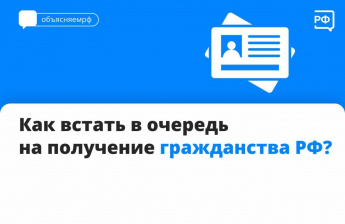 объясняемрф

РФ

Как встать в очередь на получение гражданства РФ?